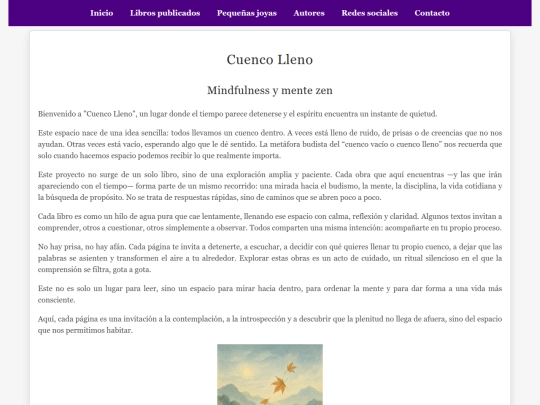 Inicio Libros publicados Pequeñas joyas Autores Redes sociales Contacto

Cuenco Lleno

Mindfulness y mente zen

Bienvenido a "Cuenco Lleno", un lugar donde el tiempo parece detenerse y el espíritu encuentra un instante de quietud.

Este espacio nace de una idea sencilla: todos llevamos un cuenco dentro. A veces está lleno de ruido, de prisas o de creencias que no nos ayudan. Otras veces está vacío, esperando algo que le dé sentido. La metáfora budista del "cuenco vacío o cuenco lleno" nos recuerda que solo cuando hacemos espacio podemos recibir lo que realmente importa.

Este proyecto no surge de un solo libro, sino de una exploración amplia y paciente. Cada obra que aquí encuentras —y las que irán apareciendo con el tiempo— forma parte de un mismo recorrido: una mirada hacia el budismo, la mente, la disciplina, la vida cotidiana y la búsqueda de propósito. No se trata de respuestas rápidas, sino de caminos que se abren poco a poco.

Cada libro es como un hilo de agua pura que cae lentamente, llenando ese espacio con calma, reflexión y claridad. Algunos textos invitan a comprender, otros a cuestionar, otros simplemente a observar. Todos comparten una misma intención: acompañarte en tu propio proceso.

No hay prisa, no hay afán. Cada página te invita a detenerte, a escuchar, a decidir con qué quieres llenar tu propio cuenco, a dejar que las palabras se asienten y transformen el aire a tu alrededor. Explorar estas obras es un acto de cuidado, un ritual silencioso en el que la comprensión se filtra, gota a gota.

Este no es solo un lugar para leer, sino un espacio para mirar hacia dentro, para ordenar la mente y para dar forma a una vida más consciente.

Aquí, cada página es una invitación a la contemplación, a la introspección y a descubrir que la plenitud no llega de afuera, sino del espacio que nos permitimos habitar.